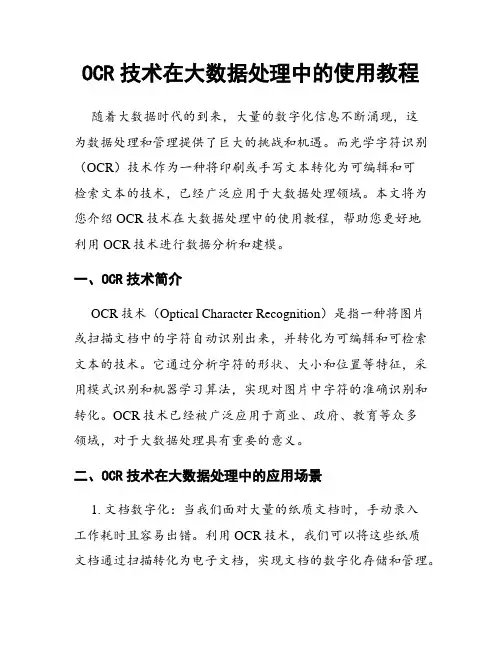 OCR 技术在大数据处理中的使用教程

随着大数据时代的到来，大量的数字化信息不断涌现，这为数据处理和管理提供了巨大的挑战和机遇。而光学字符识别（OCR）技术作为一种将印刷或手写文本转化为可编辑和可检索文本的技术，已经广泛应用于大数据处理领域。本文将为您介绍 OCR 技术在大数据处理中的使用教程，帮助您更好地利用 OCR 技术进行数据分析和建模。

一、OCR 技术简介

OCR 技术（Optical Character Recognition）是指一种将图片或扫描文档中的字符自动识别出来，并转化为可编辑和可检索文本的技术。它通过分析字符的形状、大小和位置等特征，采用模式识别和机器学习算法，实现对图片中字符的准确识别和转化。OCR 技术已经被广泛应用于商业、政府、教育等众多领域，对于大数据处理具有重要的意义。

二、OCR 技术在大数据处理中的应用场景

1. 文档数字化：当我们面对大量的纸质文档时，手动录入工作耗时且容易出错。利用 OCR 技术，我们可以将这些纸质文档通过扫描转化为电子文档，实现文档的数字化存储和管理。